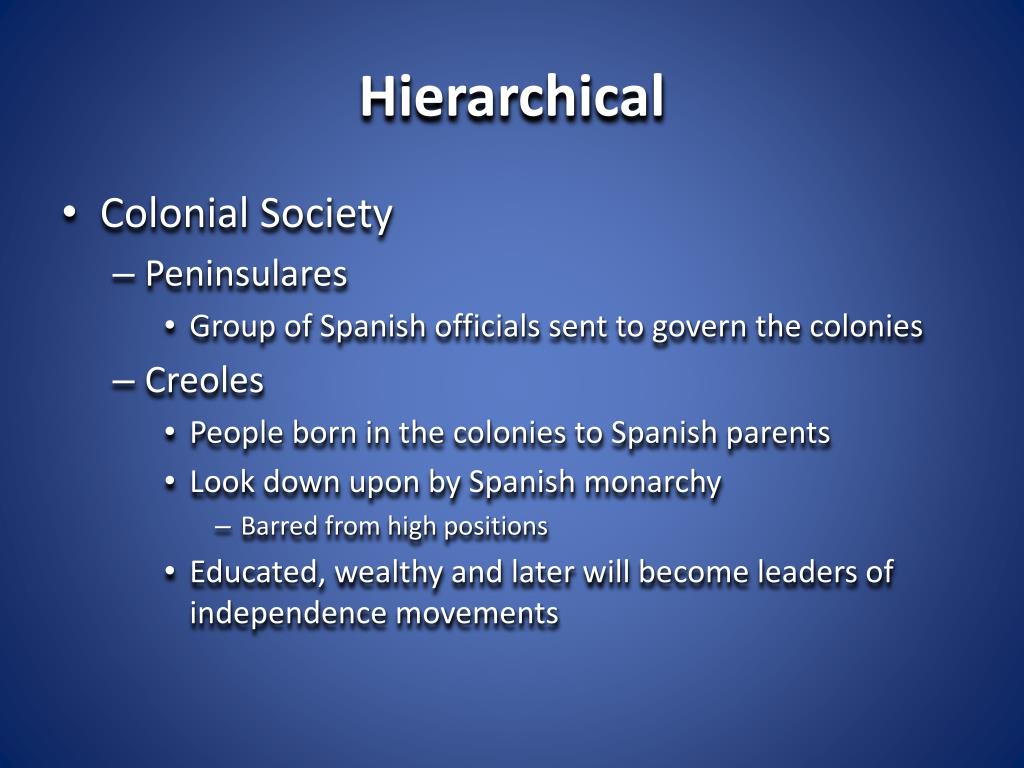 Hierarchical

• Colonial Society
– Peninsulares
• Group of Spanish officials sent to govern the colonies
– Creoles
• People born in the colonies to Spanish parents
• Look down upon by Spanish monarchy
– Barred from high positions
• Educated, wealthy and later will become leaders of independence movements